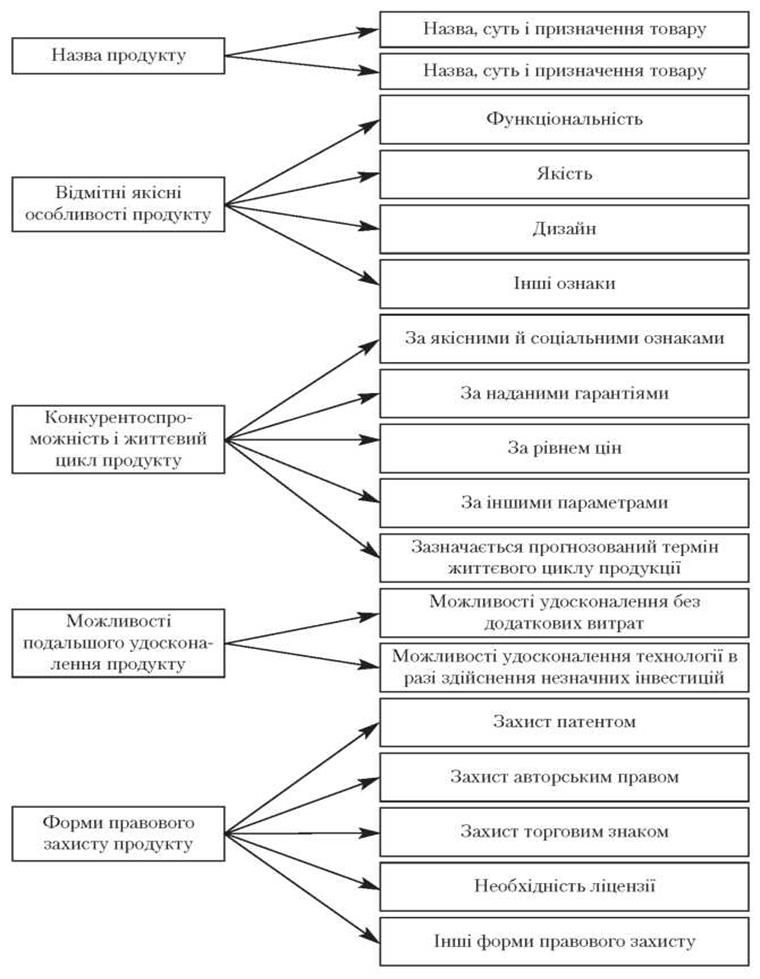 Назва продукту

Назва, суть і призначення товару

Назва, суть і призначення товару

Відмітні якісні особливості продукту

Функціональність

Якість

Дизайн

Інші ознаки

Конкурентоспроможність і життєвий цикл продукту

За якісними й соціальними ознаками

За наданими гарантіями

За рівнем цін

За іншими параметрами

Зазначається прогнозований термін життєвого циклу продукції

Можливості подальшого удосконалення продукту

Можливості удосконалення без додаткових витрат

Можливості удосконалення технології в разі здійснення незначних інвестицій

Форми правового захисту продукту

Захист патентом

Захист авторським правом

Захист торговим знаком

Необхідність ліцензії

Інші форми правового захисту